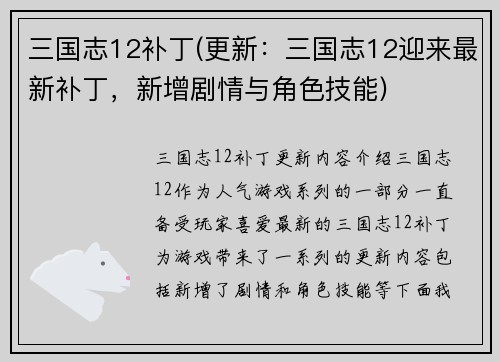 三国志12补丁(更新：三国志12迎来最新补丁，新增剧情与角色技能)

三国志12补丁更新内容介绍三国志12作为人气游戏系列的一部分一直备受玩家喜爱最新的三国志12补丁为游戏带来了一系列的更新内容包括新增了剧情和角色技能等下面我